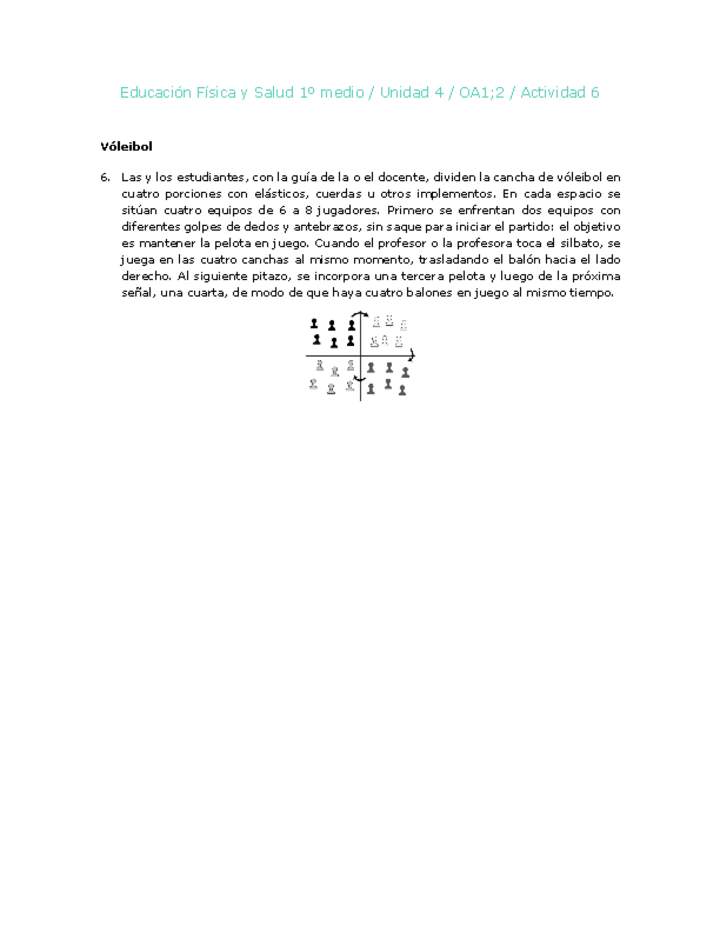 Educación Física y Salud 1º medio / Unidad 4 / OA1;2 / Actividad 6

Vóleibol

6. Las y los estudiantes, con la guía de la o el docente, dividen la cancha de vóleibol en cuatro porciones con elásticos, cuerdas u otros implementos. En cada espacio se sitúan cuatro equipos de 6 a 8 jugadores. Primero se enfrentan dos equipos con diferentes golpes de dedos y antebrazos, sin saque para iniciar el partido: el objetivo es mantener la pelota en juego. Cuando el profesor o la profesora toca el silbato, se juega en las cuatro canchas al mismo momento, trasladando el balón hacia el lado derecho. Al siguiente pitazo, se incorpora una tercera pelota y luego de la próxima señal, una cuarta, de modo de que haya cuatro balones en juego al mismo tiempo.